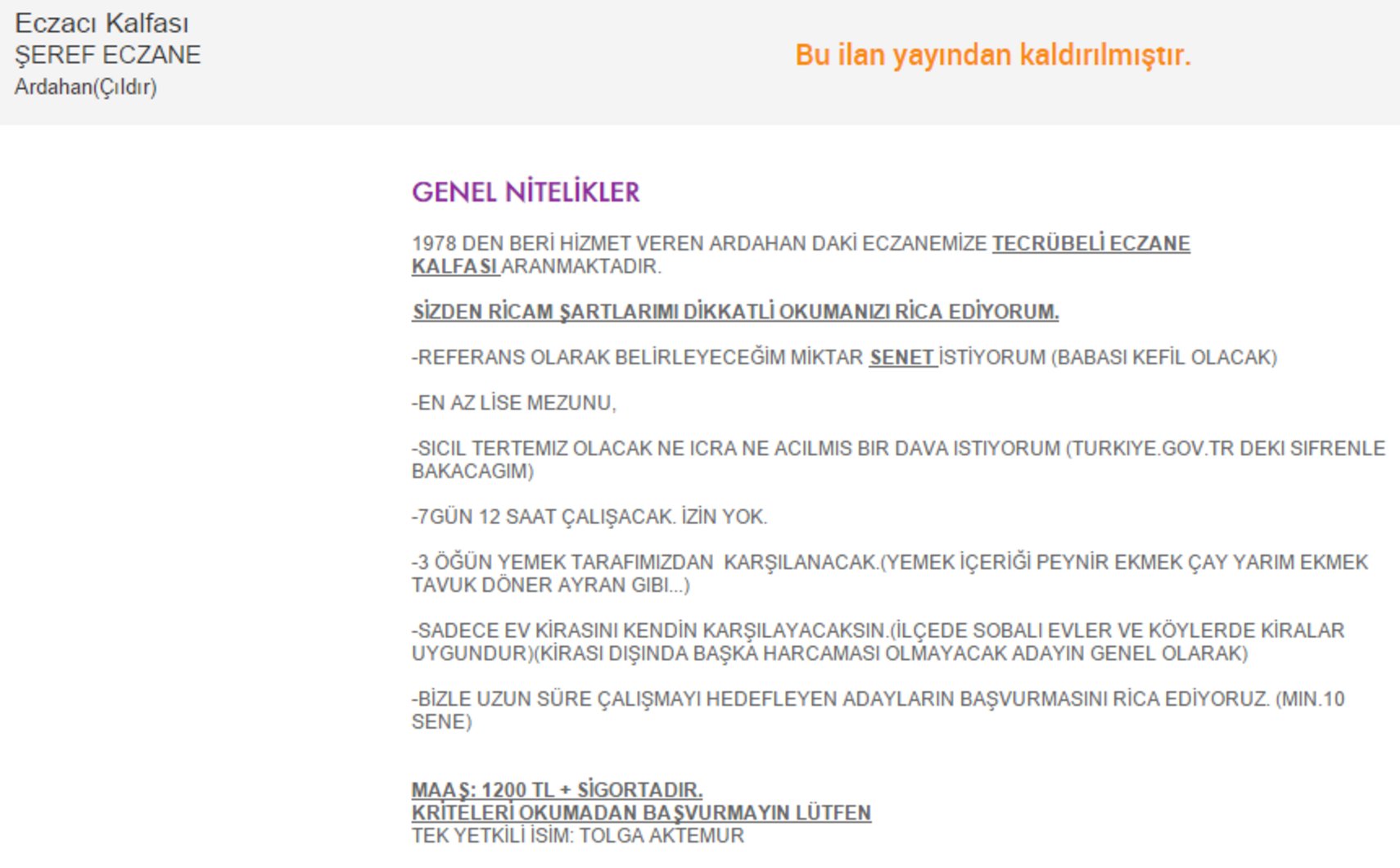 Eczacı Kalfası
ŞEREF ECZANE
Ardahan(Çıldır)

Bu ilan yayından kaldırılmıştır.

GENEL NİTELİKLER

1978 DEN BERİ HİZMET VEREN ARDAHAN DAKİ ECZANEMİZE TECRÜBELİ ECZANE KALFASI ARANMAKTADIR.

SİZDEN RİCAM ŞARTLARIMI DİKKATLİ OKUMANIZI RİCA EDİYORUM.

-REFERANS OLARAK BELİRLEYECEĞİM MİKTAR SENET İSTİYORUM (BABASI KEFİL OLACAK)

-EN AZ LİSE MEZUNU,

-SICIL TERTEMIZ OLACAK NE ICRA NE ACILMIS BIR DAVA ISTIYORUM (TURKIYE.GOV.TR DEKI SIFRENLE BAKACAGIM)

-7GÜN 12 SAAT ÇALIŞACAK. İZİN YOK.

-3 ÖĞÜN YEMEK TARAFIMIZDAN KARŞILANACAK.(YEMEK İÇERİĞİ PEYNİR EKMEK ÇAY YARIM EKMEK TAVUK DÖNER AYRAN GIBI...)

-SADECE EV KİRASINI KENDİN KARŞILAYACAKSIN.(İLÇEDE SOBALI EVLER VE KÖYLERDE KİRALAR UYGUNDUR)(KİRASI DIŞINDA BAŞKA HARCAMASI OLMAYACAK ADAYIN GENEL OLARAK)

-BİZLE UZUN SÜRE ÇALIŞMAYI HEDEFLEYEN ADAYLARIN BAŞVURMASINI RİCA EDİYORUZ. (MIN.10 SENE)

MAAŞ: 1200 TL + SİGORTADIR.
KRİTELERİ OKUMADAN BAŞVURMAYIN LÜTFEN
TEK YETKİLİ İSİM: TOLGA AKTEMUR